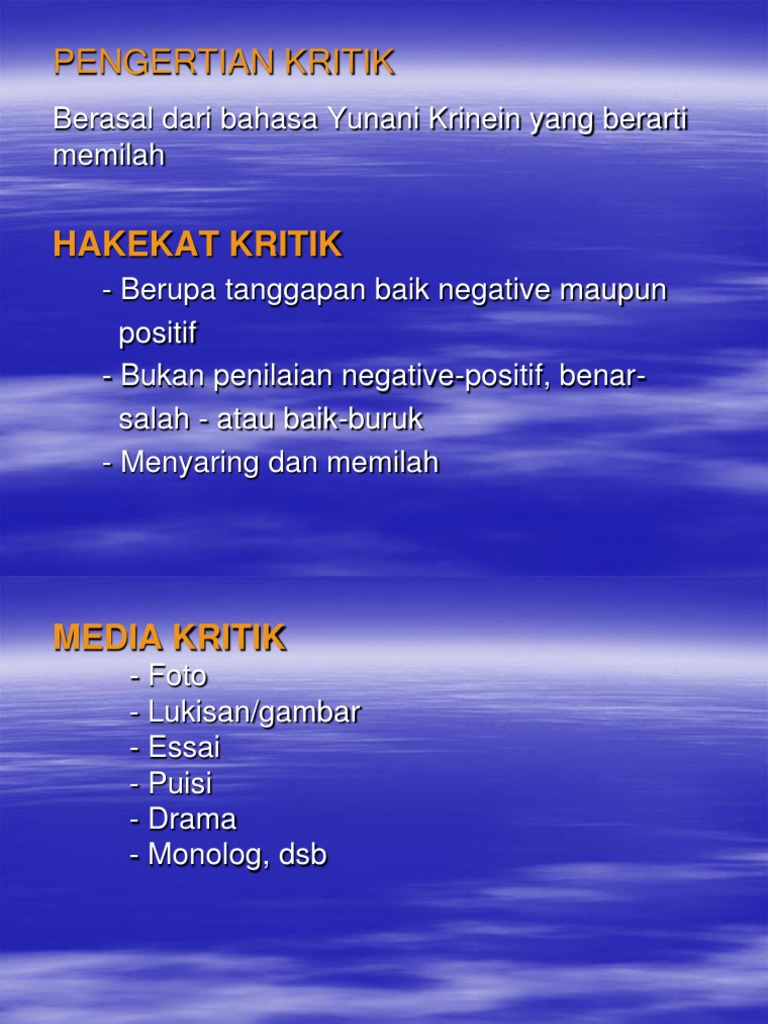 PENGERTIAN KRITIK

Berasal dari bahasa Yunani Krinein yang berarti memilah

HAKEKAT KRITIK

- Berupa tanggapan baik negative maupun positif
- Bukan penilaian negative-positif, benar-salah - atau baik-buruk
- Menyaring dan memilah

MEDIA KRITIK

- Foto
- Lukisan/gambar
- Essai
- Puisi
- Drama
- Monolog, dsb